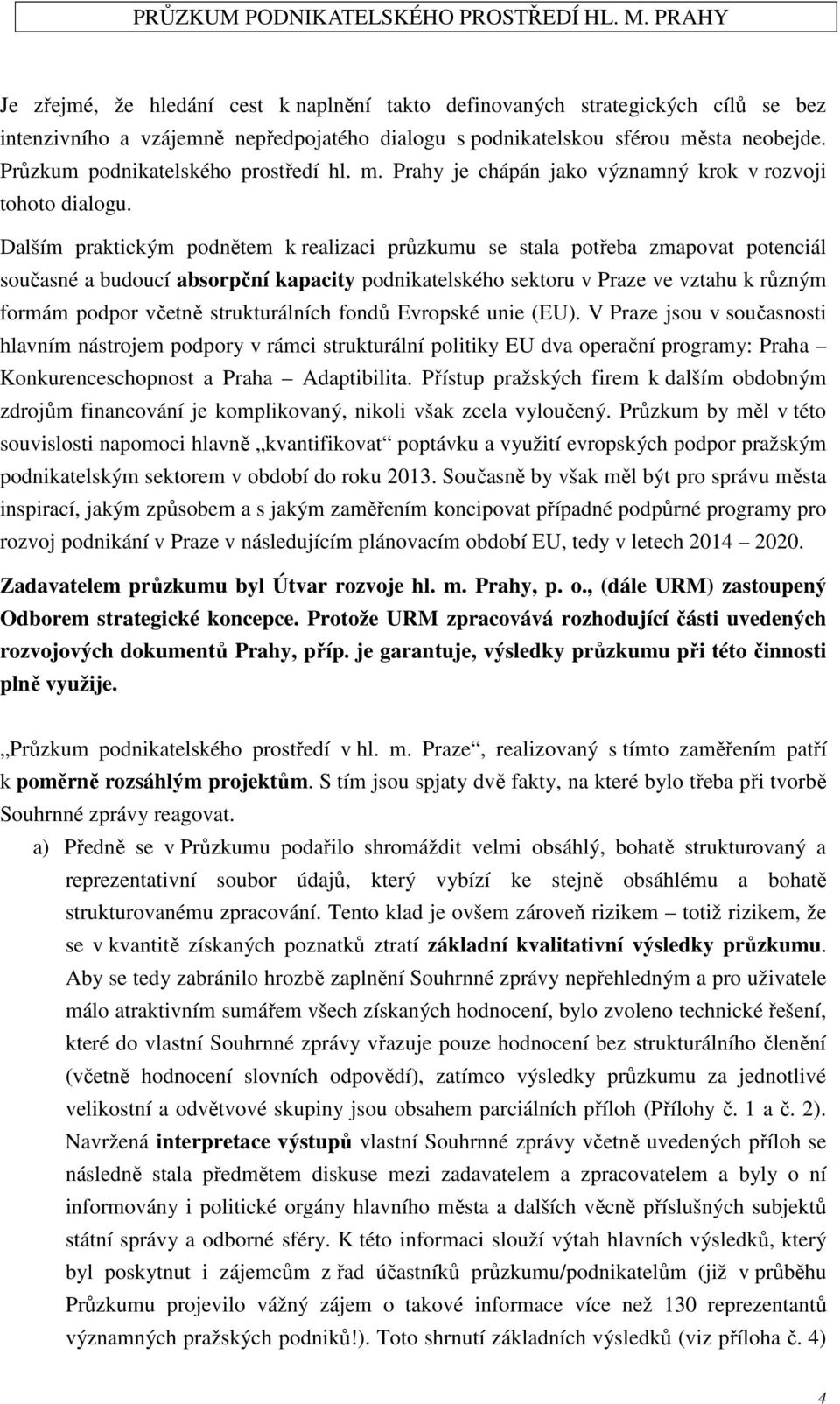 PRŮZKUM PODNIKATELSKÉHO PROSTŘEDÍ HL. M. PRAHY

Je zřejmé, že hledání cest k naplnění takto definovaných strategických cílů se bez intenzivního a vzájemně nepředpojatého dialogu s podnikatelskou sférou města neobejde. Průzkum podnikatelského prostředí hl. m. Prahy je chápán jako významný krok v rozvoji tohoto dialogu.

Dalším praktickým podnětem k realizaci průzkumu se stala potřeba zmapovat potenciál současné a budoucí absorpční kapacity podnikatelského sektoru v Praze ve vztahu k různým formám podpor včetně strukturálních fondů Evropské unie (EU). V Praze jsou v současnosti hlavním nástrojem podpory v rámci strukturální politiky EU dva operační programy: Praha – Konkurenceschopnost a Praha – Adaptibilita. Přístup pražských firem k dalším obdobným zdrojům financování je komplikovaný, nikoli však zcela vyloučený. Průzkum by měl v této souvislosti napomoci hlavně „kvantifikovat“ poptávku a využití evropských podpor pražským podnikatelským sektorem v období do roku 2013. Současně by však měl být pro správu města inspirací, jakým způsobem a s jakým zaměřením koncipovat případné podpůrné programy pro rozvoj podnikání v Praze v následujícím plánovacím období EU, tedy v letech 2014 – 2020.

Zadavatelem průzkumu byl Útvar rozvoje hl. m. Prahy, p. o., (dále URM) zastoupený Odborem strategické koncepce. Protože URM zpracovává rozhodující části uvedených rozvojových dokumentů Prahy, příp. je garantuje, výsledky průzkumu při této činnosti plně využije.

„Průzkum podnikatelského prostředí v hl. m. Praze“, realizovaný s tímto zaměřením patří k poměrně rozsáhlým projektům. S tím jsou spjaty dvě fakty, na které bylo třeba při tvorbě Souhrnné zprávy reagovat.

a) Předně se v Průzkumu podařilo shromáždit velmi obsáhlý, bohatě strukturovaný a reprezentativní soubor údajů, který vybízí ke stejně obsáhlému a bohatě strukturovanému zpracování. Tento klad je ovšem zároveň rizikem – totiž rizikem, že se v kvantitě získaných poznatků ztratí základní kvalitativní výsledky průzkumu. Aby se tedy zabránilo hrozbě zaplnění Souhrnné zprávy nepřehledným a pro uživatele málo atraktivním sumářem všech získaných hodnocení, bylo zvoleno technické řešení, které do vlastní Souhrnné zprávy vřazuje pouze hodnocení bez strukturálního členění (včetně hodnocení slovních odpovědí), zatímco výsledky průzkumu za jednotlivé velikostní a odvětvové skupiny jsou obsahem parciálních příloh (Přílohy č. 1 a č. 2). Navržená interpretace výstupů vlastní Souhrnné zprávy včetně uvedených příloh se následně stala předmětem diskuse mezi zadavatelem a zpracovatelem a byly o ní informovány i politické orgány hlavního města a dalších věcně příslušných subjektů státní správy a odborné sféry. K této informaci slouží výtah hlavních výsledků, který byl poskytnut i zájemcům z řad účastníků průzkumu/podnikatelům (již v průběhu Průzkumu projevilo vážný zájem o takové informace více než 130 reprezentantů významných pražských podniků!). Toto shrnutí základních výsledků (viz příloha č. 4)

4